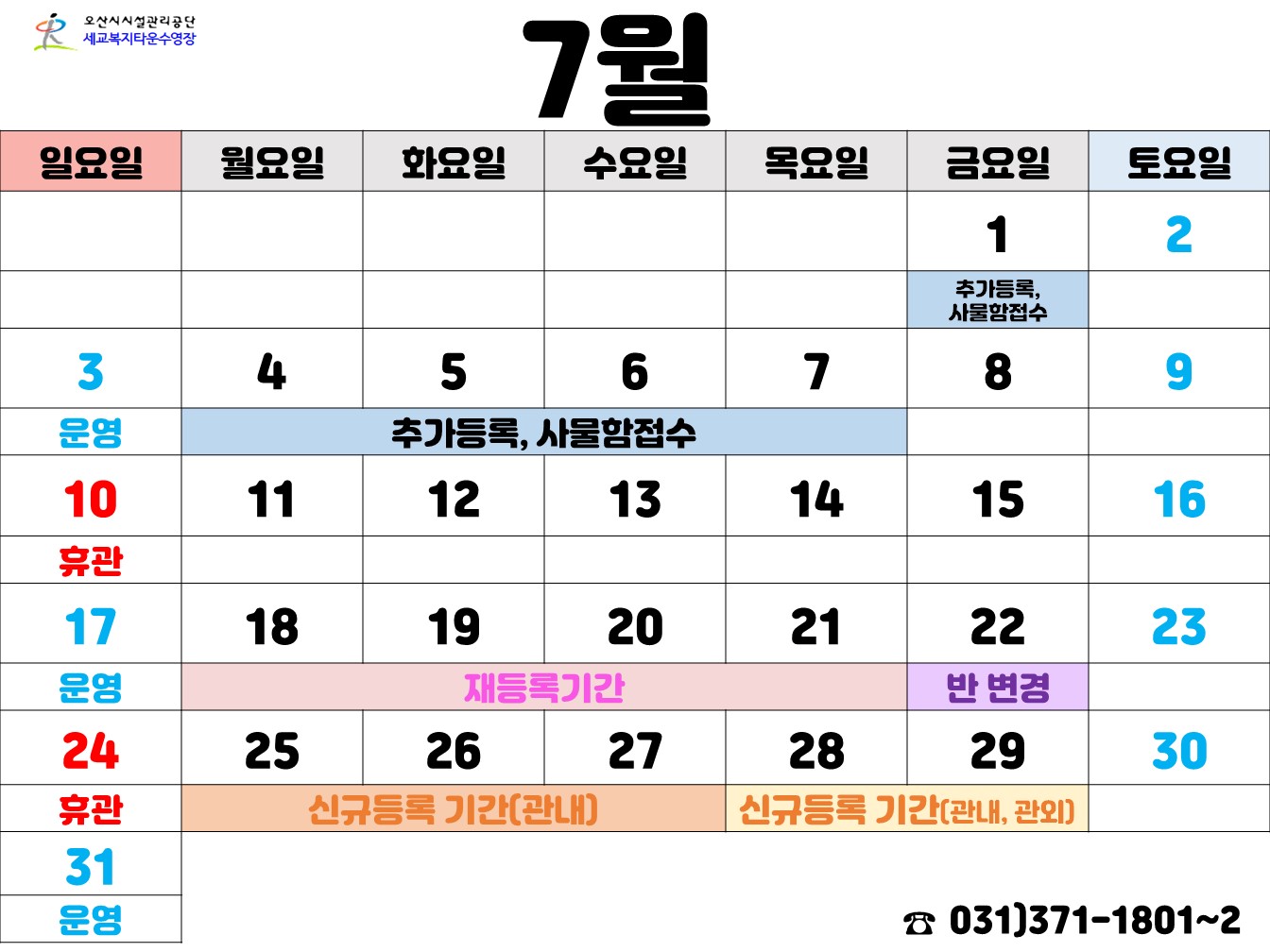 오산시시설관리공단
세교복지타운수영장

7월

| 일요일 | 월요일 | 화요일 | 수요일 | 목요일 | 금요일 | 토요일 |
|---|---|---|---|---|---|---|
| | | | | | 1 | 2 |
| | | | | | 추가등록, 사물함접수 | |
| 3 | 4 | 5 | 6 | 7 | 8 | 9 |
| 운영 | 추가등록, 사물함접수 | | | | | |
| 10 | 11 | 12 | 13 | 14 | 15 | 16 |
| 휴관 | | | | | | |
| 17 | 18 | 19 | 20 | 21 | 22 | 23 |
| 운영 | 재등록기간 | | | | 반 변경 | |
| 24 | 25 | 26 | 27 | 28 | 29 | 30 |
| 휴관 | 신규등록 기간(관내) | | | 신규등록 기간(관내, 관외) | | |
| 31 | | | | | | |
| 운영 | | | | | | |

☎ 031)371-1801~2